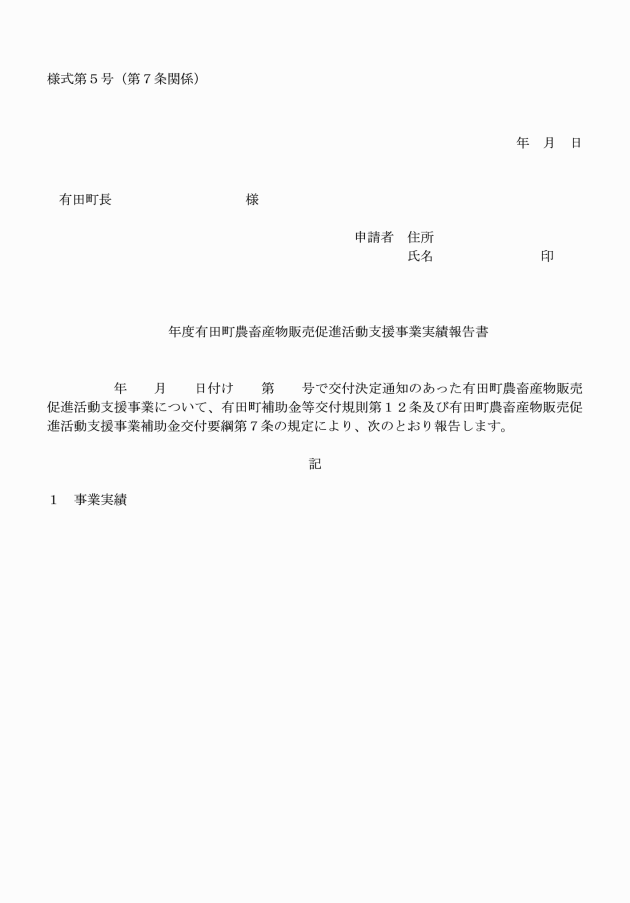 様式第５号（第７条関係）

年　月　日

有田町長　　　　　　　　様

申請者　住所
氏名　　　　　　　印

年度有田町農畜産物販売促進活動支援事業実績報告書

年　　月　　日付け　　第　　号で交付決定通知のあった有田町農畜産物販売促進活動支援事業について、有田町補助金等交付規則第１２条及び有田町農畜産物販売促進活動支援事業補助金交付要綱第７条の規定により、次のとおり報告します。

記

１　事業実績